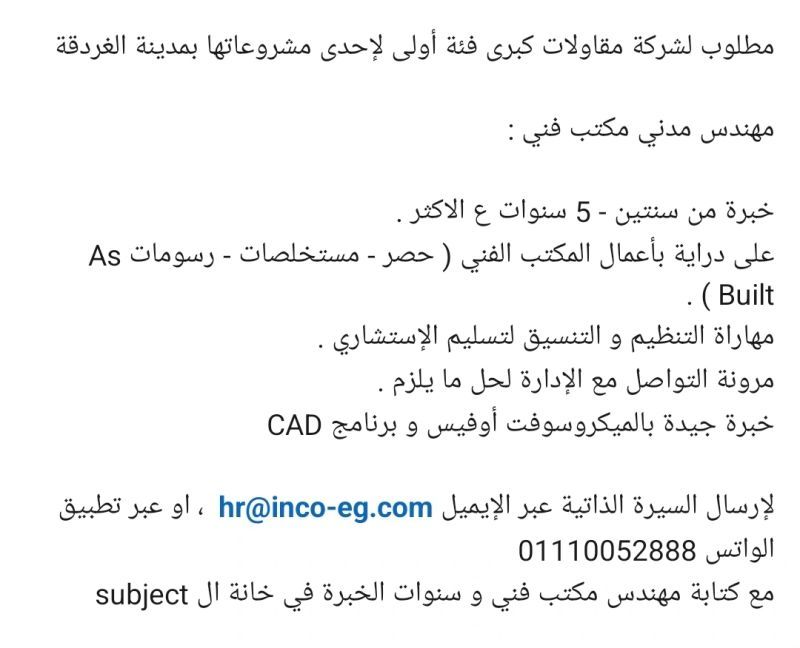 مطلوب لشركة مقاولات كبرى فئة أولى لإحدى مشروعاتها بمدينة الغردقة

مهندس مدني مكتب فني :

خبرة من سنتين - 5 سنوات ع الاكثر .
على دراية بأعمال المكتب الفني ( حصر - مستخلصات - رسومات As Built ) .
مهاراة التنظيم و التنسيق لتسليم الإستشاري .
مرونة التواصل مع الإدارة لحل ما يلزم .
خبرة جيدة بالميكروسوفت أوفيس و برنامج CAD

لإرسال السيرة الذاتية عبر الإيميل hr@inco-eg.com ، او عبر تطبيق الواتس 01110052888
مع كتابة مهندس مكتب فني و سنوات الخبرة في خانة ال subject